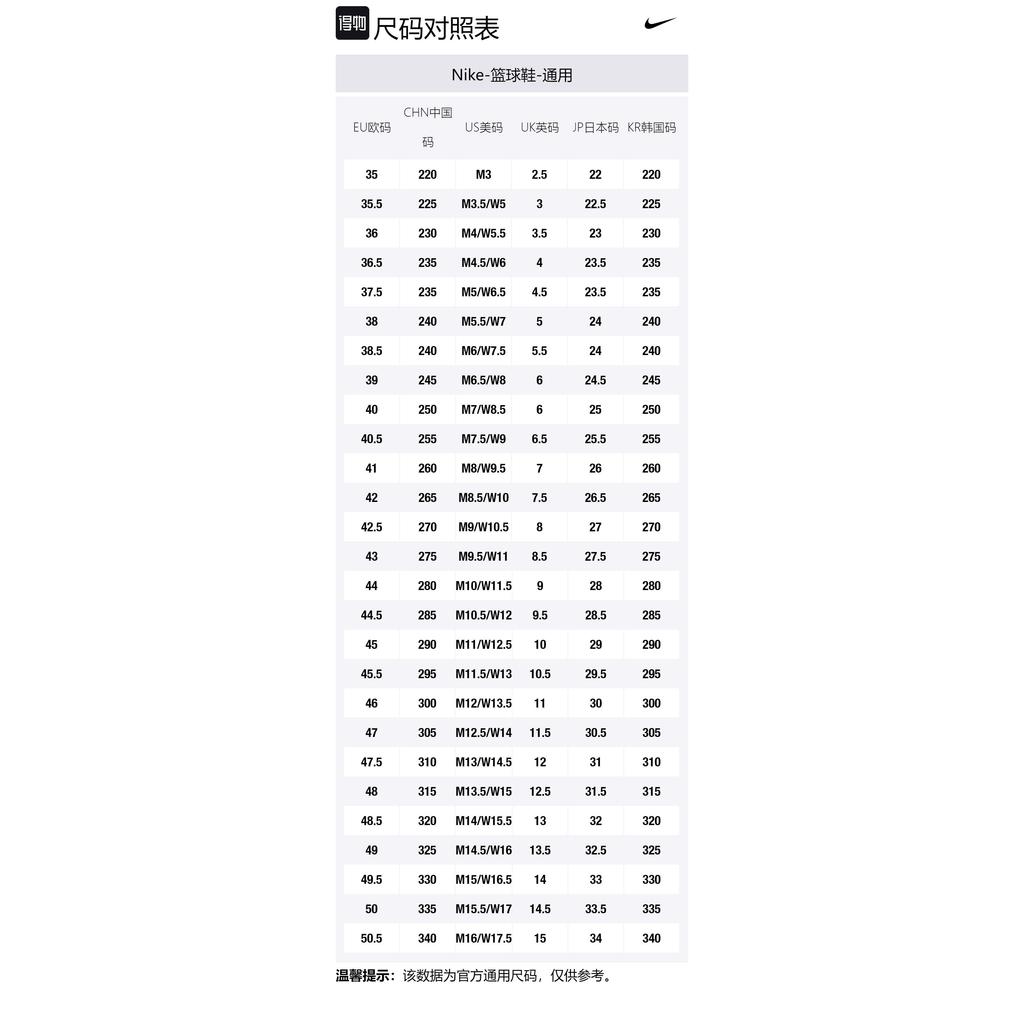 得物 尺码对照表

Nike-篮球鞋-通用

| EU欧码 | CHN中国码 | US美码 | UK英码 | JP日本码 | KR韩国码 |
|---|---|---|---|---|---|
| 35 | 220 | M3 | 2.5 | 22 | 220 |
| 35.5 | 225 | M3.5/W5 | 3 | 22.5 | 225 |
| 36 | 230 | M4/W5.5 | 3.5 | 23 | 230 |
| 36.5 | 235 | M4.5/W6 | 4 | 23.5 | 235 |
| 37.5 | 235 | M5/W6.5 | 4.5 | 23.5 | 235 |
| 38 | 240 | M5.5/W7 | 5 | 24 | 240 |
| 38.5 | 240 | M6/W7.5 | 5.5 | 24 | 240 |
| 39 | 245 | M6.5/W8 | 6 | 24.5 | 245 |
| 40 | 250 | M7/W8.5 | 6 | 25 | 250 |
| 40.5 | 255 | M7.5/W9 | 6.5 | 25.5 | 255 |
| 41 | 260 | M8/W9.5 | 7 | 26 | 260 |
| 42 | 265 | M8.5/W10 | 7.5 | 26.5 | 265 |
| 42.5 | 270 | M9/W10.5 | 8 | 27 | 270 |
| 43 | 275 | M9.5/W11 | 8.5 | 27.5 | 275 |
| 44 | 280 | M10/W11.5 | 9 | 28 | 280 |
| 44.5 | 285 | M10.5/W12 | 9.5 | 28.5 | 285 |
| 45 | 290 | M11/W12.5 | 10 | 29 | 290 |
| 45.5 | 295 | M11.5/W13 | 10.5 | 29.5 | 295 |
| 46 | 300 | M12/W13.5 | 11 | 30 | 300 |
| 47 | 305 | M12.5/W14 | 11.5 | 30.5 | 305 |
| 47.5 | 310 | M13/W14.5 | 12 | 31 | 310 |
| 48 | 315 | M13.5/W15 | 12.5 | 31.5 | 315 |
| 48.5 | 320 | M14/W15.5 | 13 | 32 | 320 |
| 49 | 325 | M14.5/W16 | 13.5 | 32.5 | 325 |
| 49.5 | 330 | M15/W16.5 | 14 | 33 | 330 |
| 50 | 335 | M15.5/W17 | 14.5 | 33.5 | 335 |
| 50.5 | 340 | M16/W17.5 | 15 | 34 | 340 |

温馨提示：该数据为官方通用尺码，仅供参考。